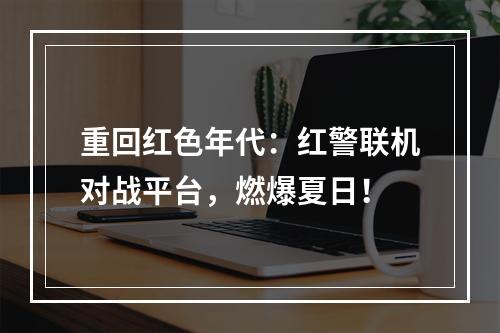 重回红色年代：红警联机对战平台，燃爆夏日！